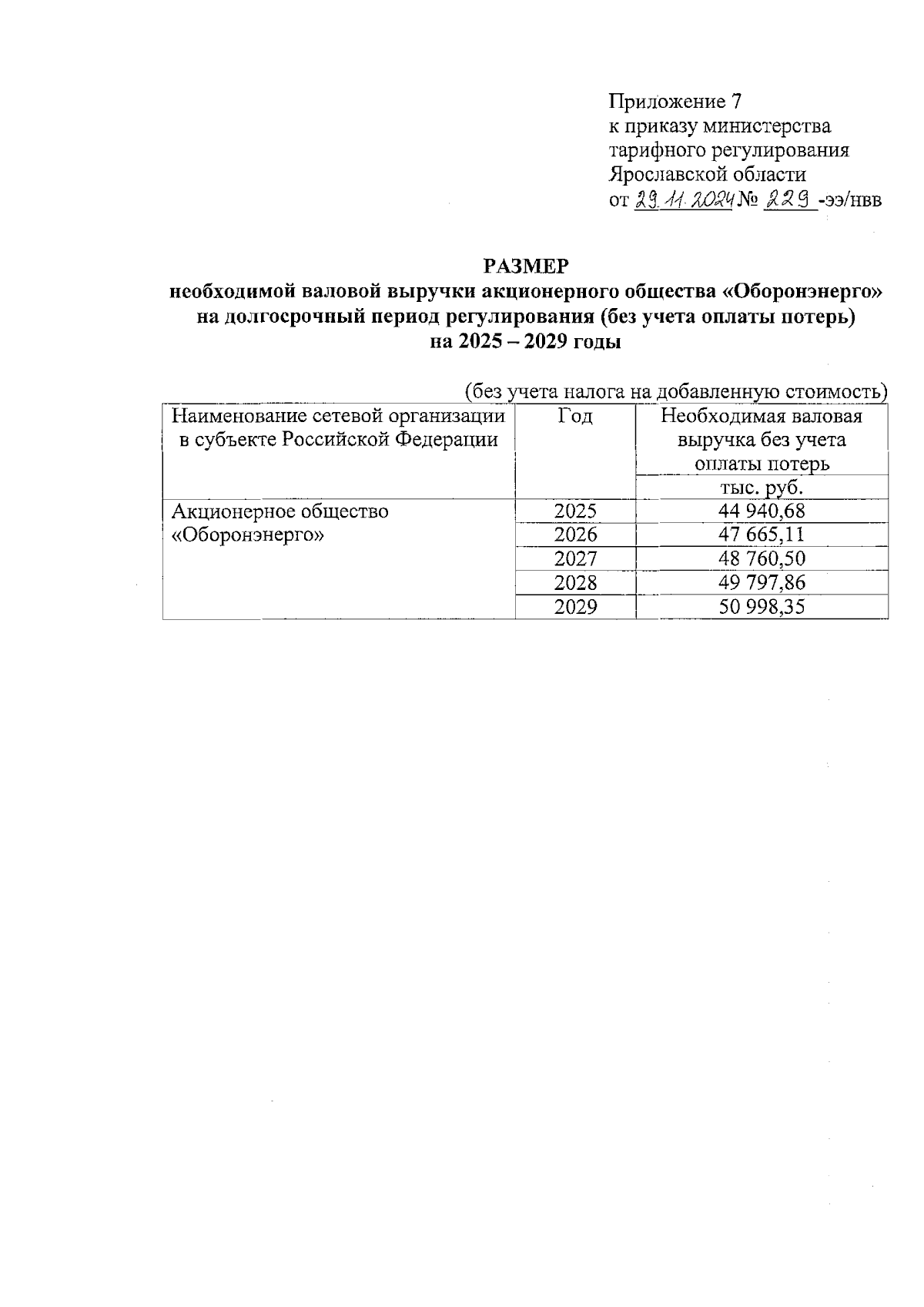 Приложение 7
к приказу министерства
тарифного регулирования
Ярославской области
от 29.11.2024 № 229 -ээ/нвв

РАЗМЕР
необходимой валовой выручки акционерного общества «Оборонэнерго»
на долгосрочный период регулирования (без учета оплаты потерь)
на 2025 – 2029 годы

(без учета налога на добавленную стоимость)

| Наименование сетевой организации в субъекте Российской Федерации | Год | Необходимая валовая выручка без учета оплаты потерь |
|---|---|---|
| | | тыс. руб. |
| Акционерное общество «Оборонэнерго» | 2025 | 44 940,68 |
| | 2026 | 47 665,11 |
| | 2027 | 48 760,50 |
| | 2028 | 49 797,86 |
| | 2029 | 50 998,35 |